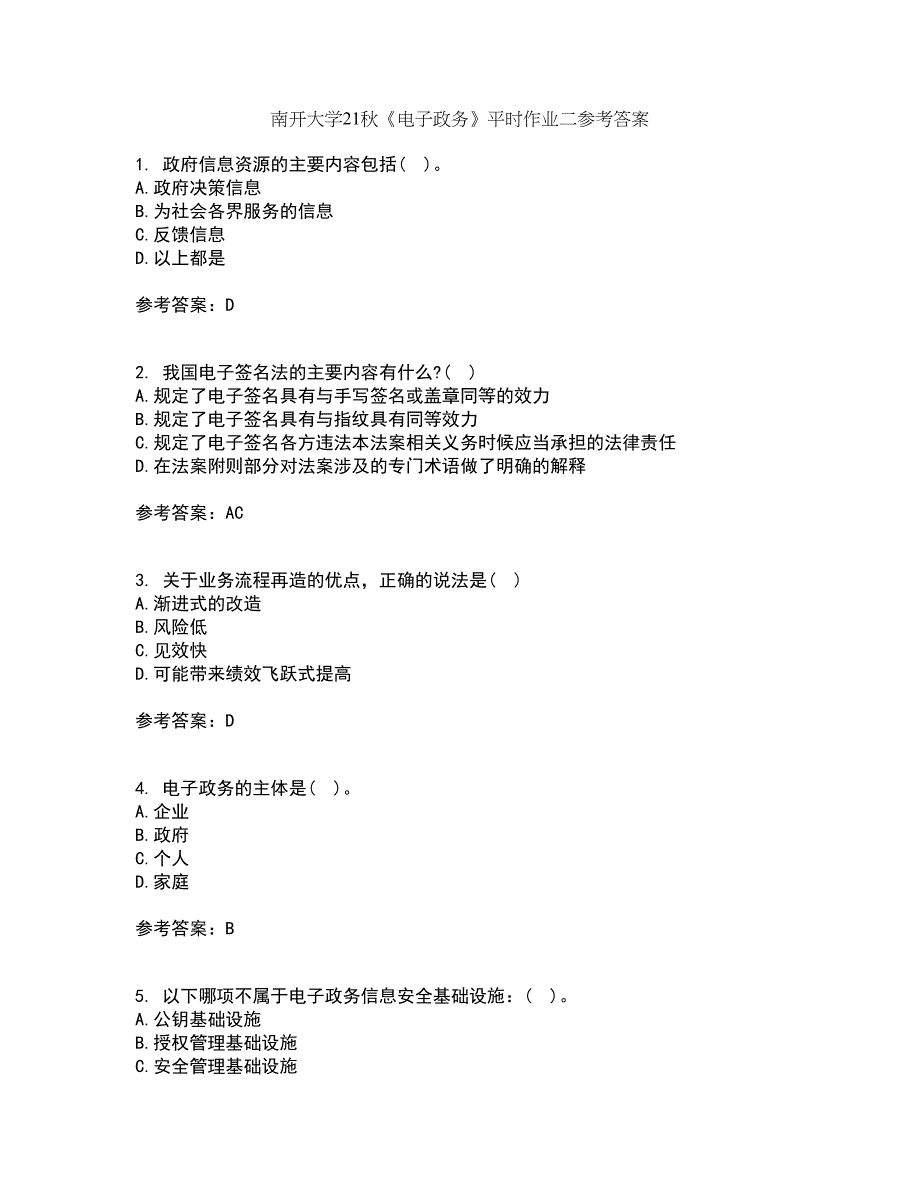 南开大学21秋《电子政务》平时作业二参考答案

1. 政府信息资源的主要内容包括（ ）。
A.政府决策信息
B.为社会各界服务的信息
C.反馈信息
D.以上都是

参考答案：D

2. 我国电子签名法的主要内容有什么?（ ）
A.规定了电子签名具有与手写签名或盖章同等的效力
B.规定了电子签名具有与指纹具有同等效力
C.规定了电子签名各方违法本法案相关义务时候应当承担的法律责任
D.在法案附则部分对法案涉及的专门术语做了明确的解释

参考答案：AC

3. 关于业务流程再造的优点，正确的说法是（ ）
A.渐进式的改造
B.风险低
C.见效快
D.可能带来绩效飞跃式提高

参考答案：D

4. 电子政务的主体是（ ）。
A.企业
B.政府
C.个人
D.家庭

参考答案：B

5. 以下哪项不属于电子政务信息安全基础设施：（ ）。
A.公钥基础设施
B.授权管理基础设施
C.安全管理基础设施